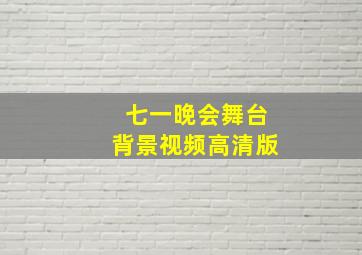 七一晚会舞台
背景视频高清版